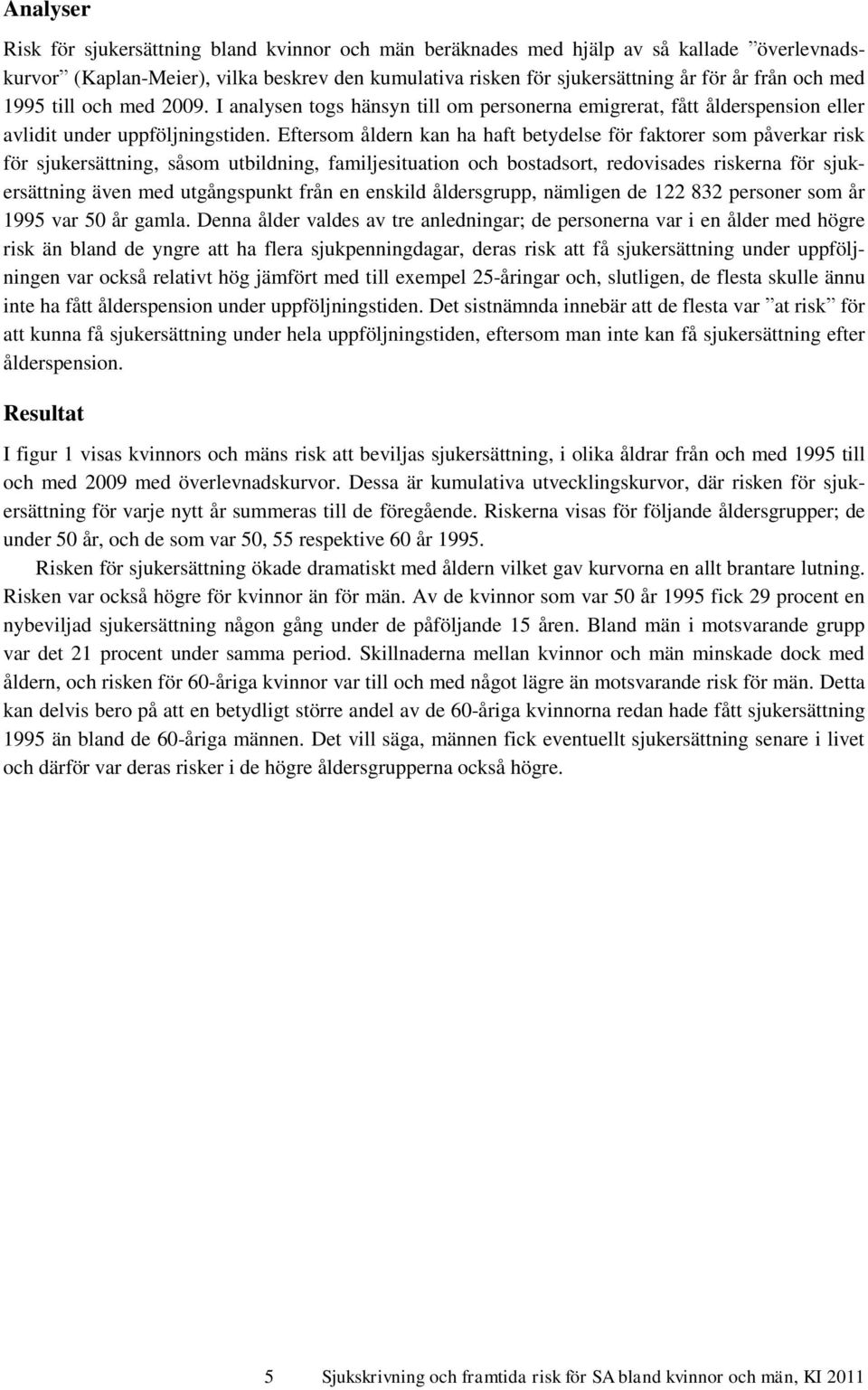 Analyser

Risk för sjukersättning bland kvinnor och män beräknades med hjälp av så kallade ”överlevnadskurvor” (Kaplan-Meier), vilka beskrev den kumulativa risken för sjukersättning år för år från och med 1995 till och med 2009. I analysen togs hänsyn till om personerna emigrerat, fått ålderspension eller avlidit under uppföljningstiden. Eftersom åldern kan ha haft betydelse för faktorer som påverkar risk för sjukersättning, såsom utbildning, familjesituation och bostadsort, redovisades riskerna för sjukersättning även med utgångspunkt från en enskild åldersgrupp, nämligen de 122 832 personer som år 1995 var 50 år gamla. Denna ålder valdes av tre anledningar; de personerna var i en ålder med högre risk än bland de yngre att ha flera sjukpenningdagar, deras risk att få sjukersättning under uppföljningen var också relativt hög jämfört med till exempel 25-åringar och, slutligen, de flesta skulle ännu inte ha fått ålderspension under uppföljningstiden. Det sistnämnda innebär att de flesta var ”at risk” för att kunna få sjukersättning under hela uppföljningstiden, eftersom man inte kan få sjukersättning efter ålderspension.

Resultat

I figur 1 visas kvinnors och mäns risk att beviljas sjukersättning, i olika åldrar från och med 1995 till och med 2009 med överlevnadskurvor. Dessa är kumulativa utvecklingskurvor, där risken för sjukersättning för varje nytt år summeras till de föregående. Riskerna visas för följande åldersgrupper; de under 50 år, och de som var 50, 55 respektive 60 år 1995.

Risken för sjukersättning ökade dramatiskt med åldern vilket gav kurvorna en allt brantare lutning. Risken var också högre för kvinnor än för män. Av de kvinnor som var 50 år 1995 fick 29 procent en nybeviljad sjukersättning någon gång under de påföljande 15 åren. Bland män i motsvarande grupp var det 21 procent under samma period. Skillnaderna mellan kvinnor och män minskade dock med åldern, och risken för 60-åriga kvinnor var till och med något lägre än motsvarande risk för män. Detta kan delvis bero på att en betydligt större andel av de 60-åriga kvinnorna redan hade fått sjukersättning 1995 än bland de 60-åriga männen. Det vill säga, männen fick eventuellt sjukersättning senare i livet och därför var deras risker i de högre åldersgrupperna också högre.

5 Sjukskrivning och framtida risk för SA bland kvinnor och män, KI 2011